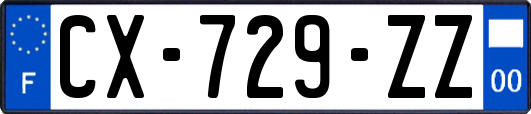 F
CX-729-ZZ
00